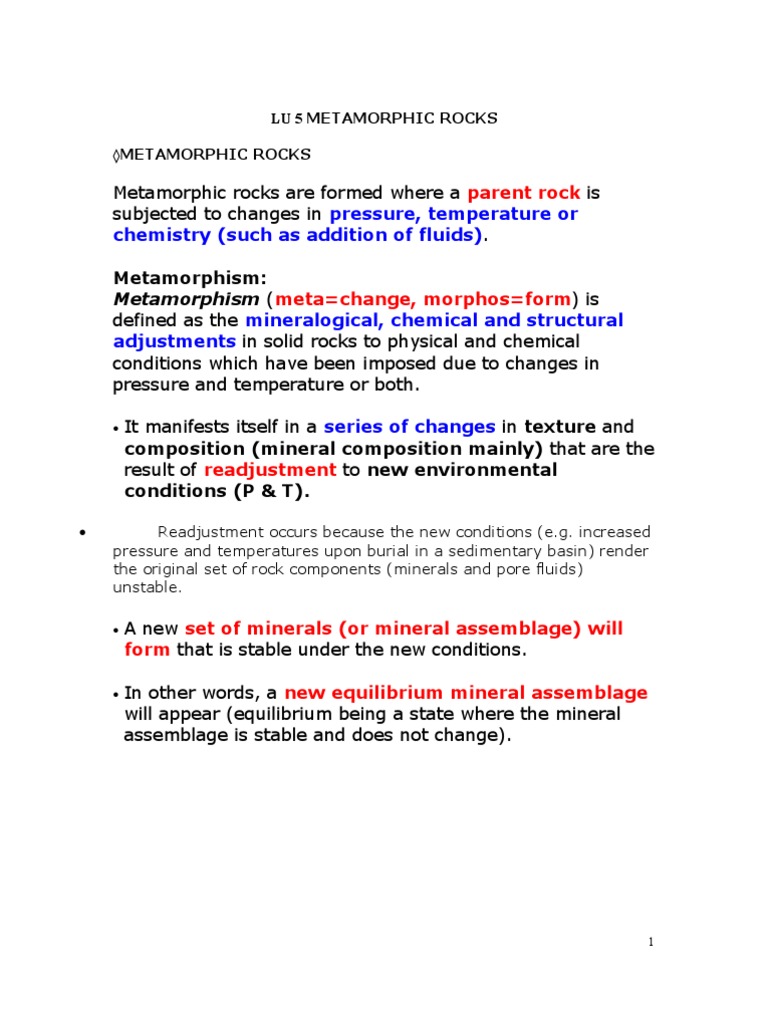 LU 5 METAMORPHIC ROCKS

◊METAMORPHIC ROCKS

Metamorphic rocks are formed where a parent rock is subjected to changes in pressure, temperature or chemistry (such as addition of fluids).

Metamorphism:
Metamorphism (meta=change, morphos=form) is defined as the mineralogical, chemical and structural adjustments in solid rocks to physical and chemical conditions which have been imposed due to changes in pressure and temperature or both.

• It manifests itself in a series of changes in texture and composition (mineral composition mainly) that are the result of readjustment to new environmental conditions (P & T).

• Readjustment occurs because the new conditions (e.g. increased pressure and temperatures upon burial in a sedimentary basin) render the original set of rock components (minerals and pore fluids) unstable.

• A new set of minerals (or mineral assemblage) will form that is stable under the new conditions.

• In other words, a new equilibrium mineral assemblage will appear (equilibrium being a state where the mineral assemblage is stable and does not change).

1